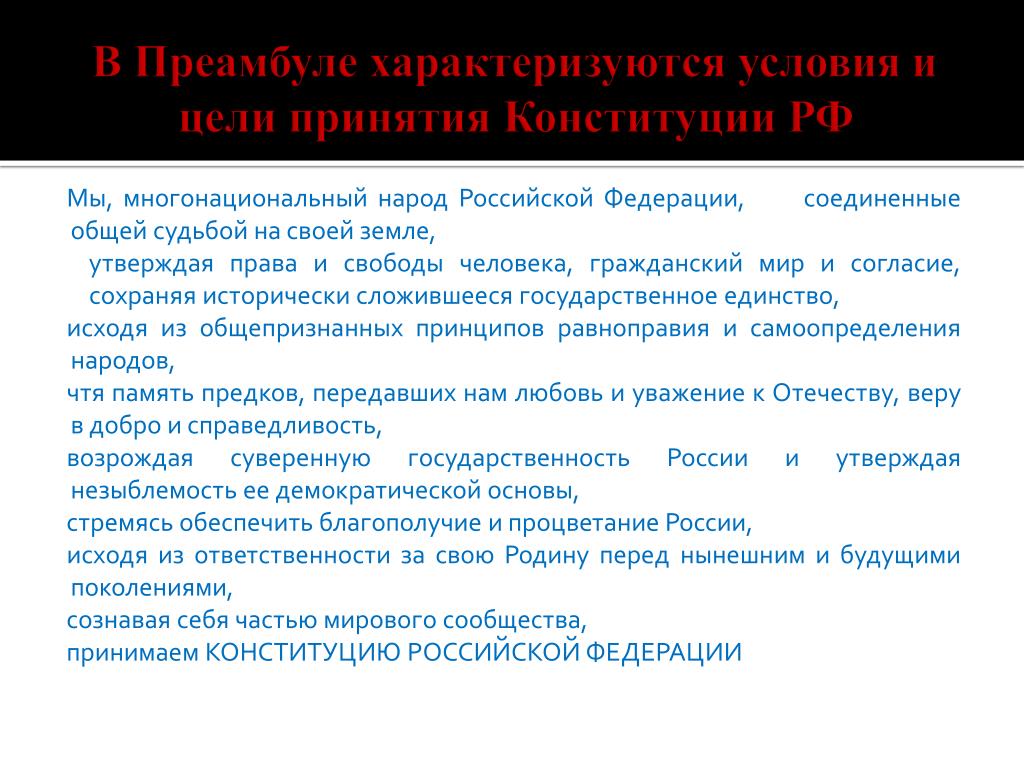 В Преамбуле характеризуются условия и цели принятия Конституции РФ

Мы, многонациональный народ Российской Федерации, соединенные общей судьбой на своей земле,

утверждая права и свободы человека, гражданский мир и согласие, сохраняя исторически сложившееся государственное единство,

исходя из общепризнанных принципов равноправия и самоопределения народов,

чтя память предков, передавших нам любовь и уважение к Отечеству, веру в добро и справедливость,

возрождая суверенную государственность России и утверждая незыблемость ее демократической основы,

стремясь обеспечить благополучие и процветание России,

исходя из ответственности за свою Родину перед нынешним и будущими поколениями,

сознавая себя частью мирового сообщества,

принимаем КОНСТИТУЦИЮ РОССИЙСКОЙ ФЕДЕРАЦИИ